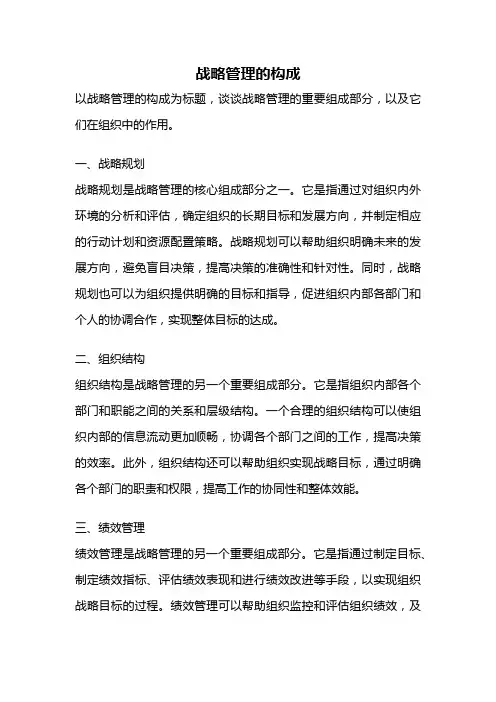 战略管理的构成

以战略管理的构成为标题，谈谈战略管理的重要组成部分，以及它们在组织中的作用。

一、战略规划

战略规划是战略管理的核心组成部分之一。它是指通过对组织内外环境的分析和评估，确定组织的长期目标和发展方向，并制定相应的行动计划和资源配置策略。战略规划可以帮助组织明确未来的发展方向，避免盲目决策，提高决策的准确性和针对性。同时，战略规划也可以为组织提供明确的目标和指导，促进组织内部各部门和个人的协调合作，实现整体目标的达成。

二、组织结构

组织结构是战略管理的另一个重要组成部分。它是指组织内部各个部门和职能之间的关系和层级结构。一个合理的组织结构可以使组织内部的信息流动更加顺畅，协调各个部门之间的工作，提高决策的效率。此外，组织结构还可以帮助组织实现战略目标，通过明确各个部门的职责和权限，提高工作的协同性和整体效能。

三、绩效管理

绩效管理是战略管理的另一个重要组成部分。它是指通过制定目标、制定绩效指标、评估绩效表现和进行绩效改进等手段，以实现组织战略目标的过程。绩效管理可以帮助组织监控和评估组织绩效，及